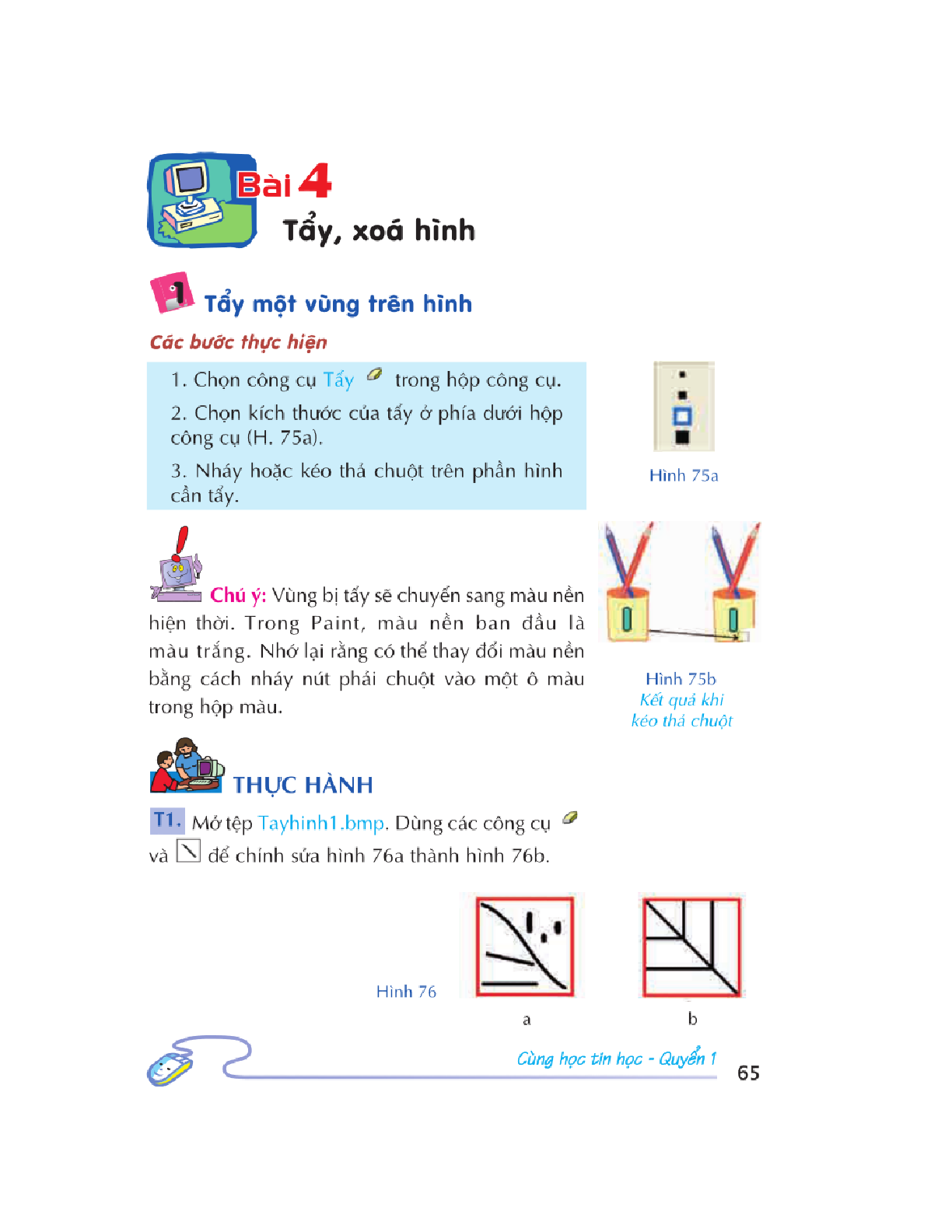 Bài 4
Tẩy, xoá hình

1 Tẩy một vùng trên hình

Các bước thực hiện

1. Chọn công cụ Tẩy trong hộp công cụ.

2. Chọn kích thước của tẩy ở phía dưới hộp công cụ (H. 75a).

3. Nháy hoặc kéo thả chuột trên phần hình cần tẩy.

Hình 75a

Chú ý: Vùng bị tẩy sẽ chuyển sang màu nền hiện thời. Trong Paint, màu nền ban đầu là màu trắng. Nhớ lại rằng có thể thay đổi màu nền bằng cách nháy nút phải chuột vào một ô màu trong hộp màu.

Hình 75b
Kết quả khi kéo thả chuột

THỰC HÀNH

T1. Mở tệp Tayhinh1.bmp. Dùng các công cụ và để chỉnh sửa hình 76a thành hình 76b.

Hình 76

a

b

Cùng học tin học - Quyển 1

65